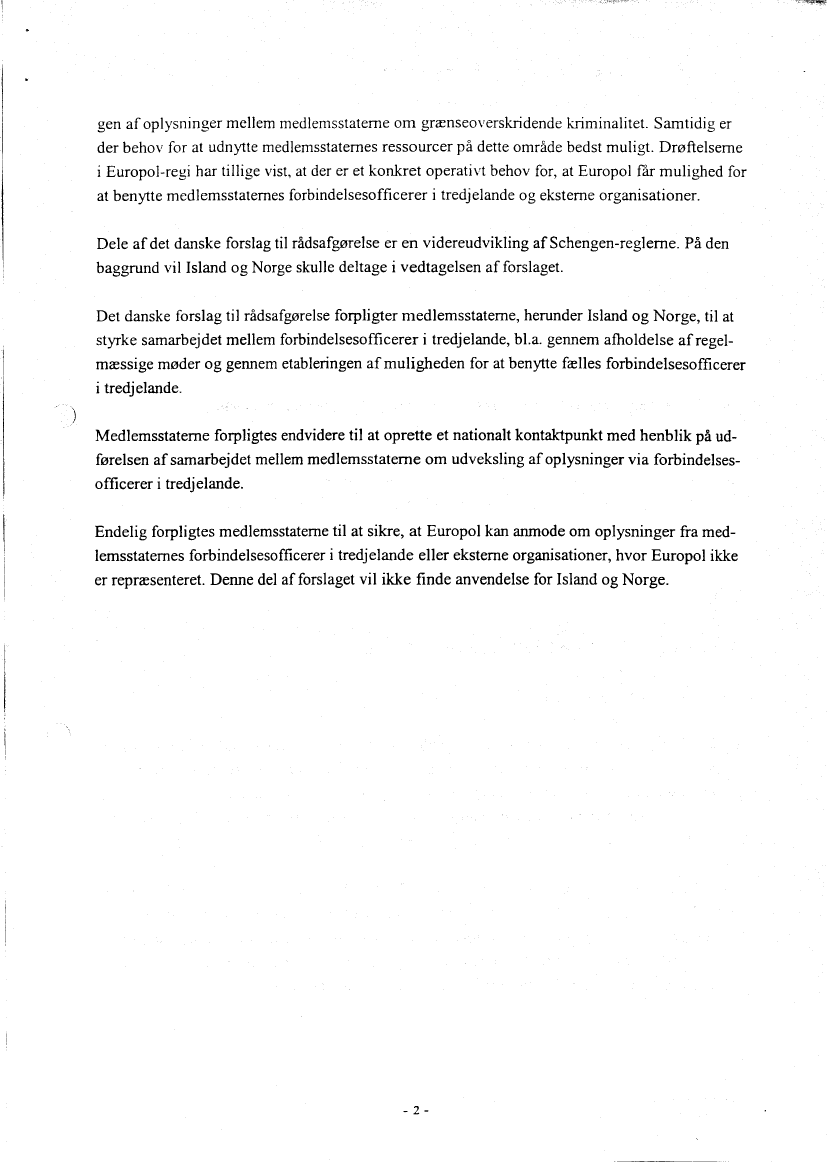 gen af oplysninger mellem medlemsstaterne om grænseoverskridende kriminalitet. Samtidig er der behov for at udnytte medlemsstaternes ressourcer på dette område bedst muligt. Drøftelserne i Europol-regi har tillige vist, at der er et konkret operativt behov for, at Europol får mulighed for at benytte medlemsstaternes forbindelsesofficerer i tredjelande og eksterne organisationer.

Dele af det danske forslag til rådsafgørelse er en videreudvikling af Schengen-reglerne. På den baggrund vil Island og Norge skulle deltage i vedtagelsen af forslaget.

Det danske forslag til rådsafgørelse forpligter medlemsstaterne, herunder Island og Norge, til at styrke samarbejdet mellem forbindelsesofficerer i tredjelande, bl.a. gennem afholdelse af regelmæssige møder og gennem etableringen af muligheden for at benytte fælles forbindelsesofficerer i tredjelande.

Medlemsstaterne forpligtes endvidere til at oprette et nationalt kontaktpunkt med henblik på udførelsen af samarbejdet mellem medlemsstaterne om udveksling af oplysninger via forbindelsesofficerer i tredjelande.

Endelig forpligtes medlemsstaterne til at sikre, at Europol kan anmode om oplysninger fra medlemsstaternes forbindelsesofficerer i tredjelande eller eksterne organisationer, hvor Europol ikke er repræsenteret. Denne del af forslaget vil ikke finde anvendelse for Island og Norge.

- 2 -